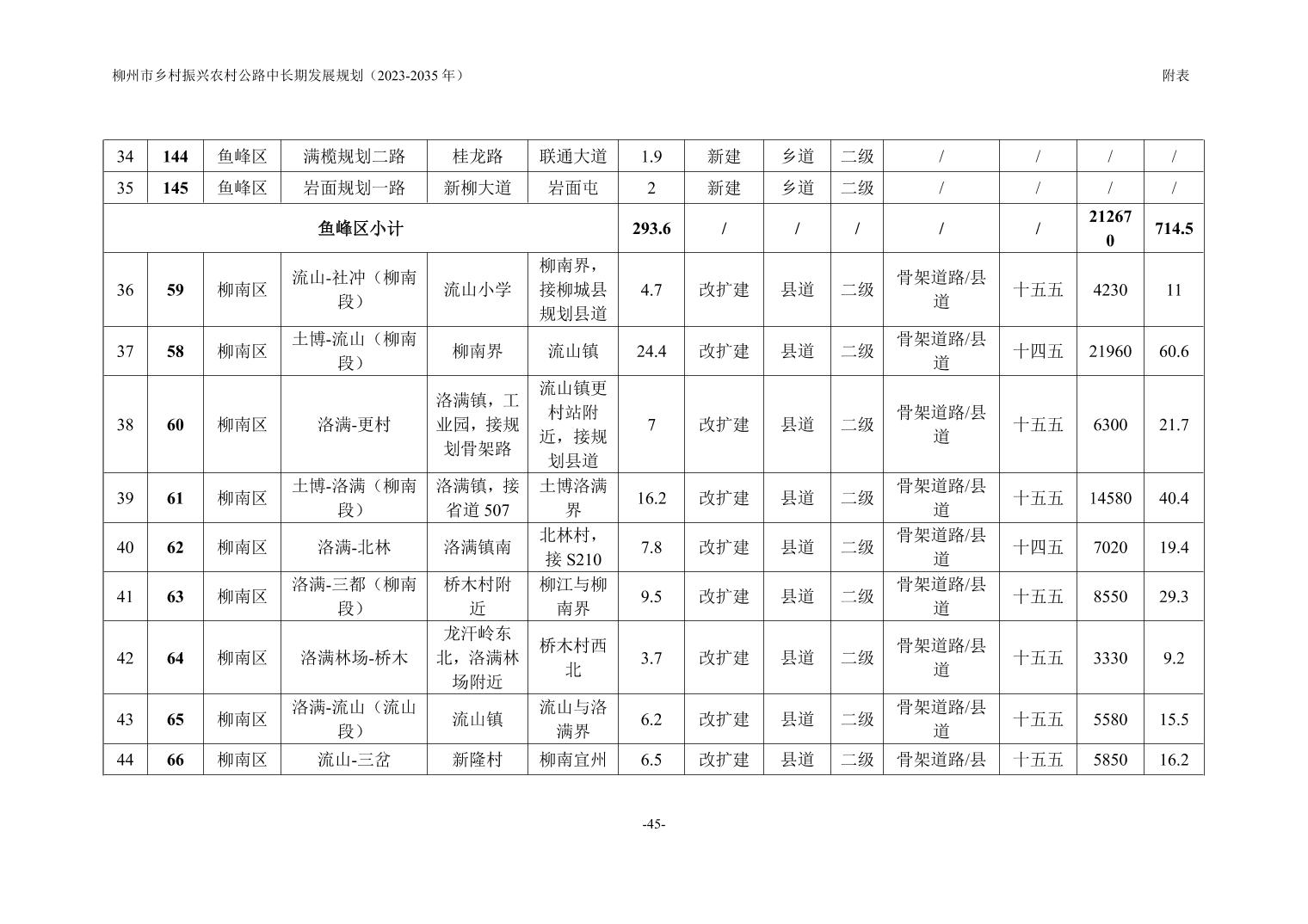 柳州市乡村振兴农村公路中长期发展规划（2023-2035 年）

附表

| 34 | 144 | 鱼峰区 | 满榄规划二路 | 桂龙路 | 联通大道 | 1.9 | 新建 | 乡道 | 二级 | / | / | / | / |
|---|---|---|---|---|---|---|---|---|---|---|---|---|---|
| 35 | 145 | 鱼峰区 | 岩面规划一路 | 新柳大道 | 岩面屯 | 2 | 新建 | 乡道 | 二级 | / | / | / | / |
| 鱼峰区小计 | | | | | | 293.6 | / | / | / | / | / | 212670 | 714.5 |
| 36 | 59 | 柳南区 | 流山-社冲（柳南段） | 流山小学 | 柳南界，接柳城县规划县道 | 4.7 | 改扩建 | 县道 | 二级 | 骨架道路/县道 | 十五五 | 4230 | 11 |
| 37 | 58 | 柳南区 | 土博-流山（柳南段） | 柳南界 | 流山镇 | 24.4 | 改扩建 | 县道 | 二级 | 骨架道路/县道 | 十四五 | 21960 | 60.6 |
| 38 | 60 | 柳南区 | 洛满-更村 | 洛满镇，工业园，接规划骨架路 | 流山镇更村站附近，接规划县道 | 7 | 改扩建 | 县道 | 二级 | 骨架道路/县道 | 十五五 | 6300 | 21.7 |
| 39 | 61 | 柳南区 | 土博-洛满（柳南段） | 洛满镇，接省道 507 | 土博洛满界 | 16.2 | 改扩建 | 县道 | 二级 | 骨架道路/县道 | 十五五 | 14580 | 40.4 |
| 40 | 62 | 柳南区 | 洛满-北林 | 洛满镇南 | 北林村，接 S210 | 7.8 | 改扩建 | 县道 | 二级 | 骨架道路/县道 | 十四五 | 7020 | 19.4 |
| 41 | 63 | 柳南区 | 洛满-三都（柳南段） | 桥木村附近 | 柳江与柳南界 | 9.5 | 改扩建 | 县道 | 二级 | 骨架道路/县道 | 十五五 | 8550 | 29.3 |
| 42 | 64 | 柳南区 | 洛满林场-桥木 | 龙汗岭东北，洛满林场附近 | 桥木村西北 | 3.7 | 改扩建 | 县道 | 二级 | 骨架道路/县道 | 十五五 | 3330 | 9.2 |
| 43 | 65 | 柳南区 | 洛满-流山（流山段） | 流山镇 | 流山与洛满界 | 6.2 | 改扩建 | 县道 | 二级 | 骨架道路/县道 | 十五五 | 5580 | 15.5 |
| 44 | 66 | 柳南区 | 流山-三岔 | 新隆村 | 柳南宜州 | 6.5 | 改扩建 | 县道 | 二级 | 骨架道路/县 | 十五五 | 5850 | 16.2 |

-45-